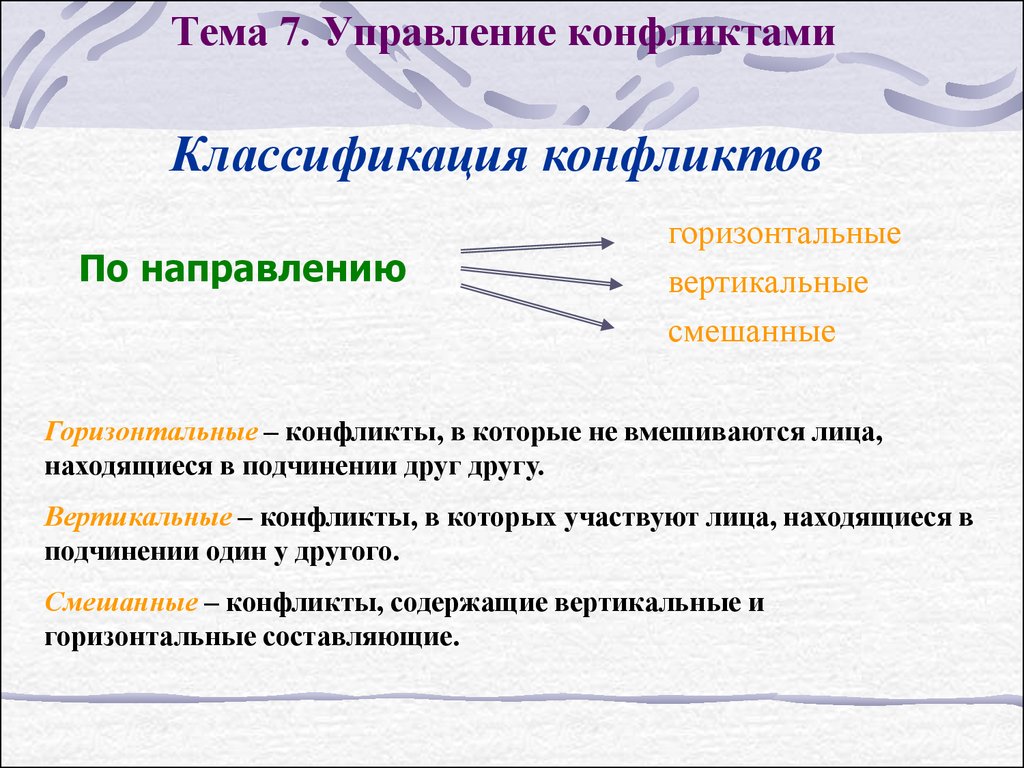 Тема 7. Управление конфликтами

Классификация конфликтов

По направлению

горизонтальные

вертикальные

смешанные

Горизонтальные – конфликты, в которые не вмешиваются лица, находящиеся в подчинении друг другу.

Вертикальные – конфликты, в которых участвуют лица, находящиеся в подчинении один у другого.

Смешанные – конфликты, содержащие вертикальные и горизонтальные составляющие.